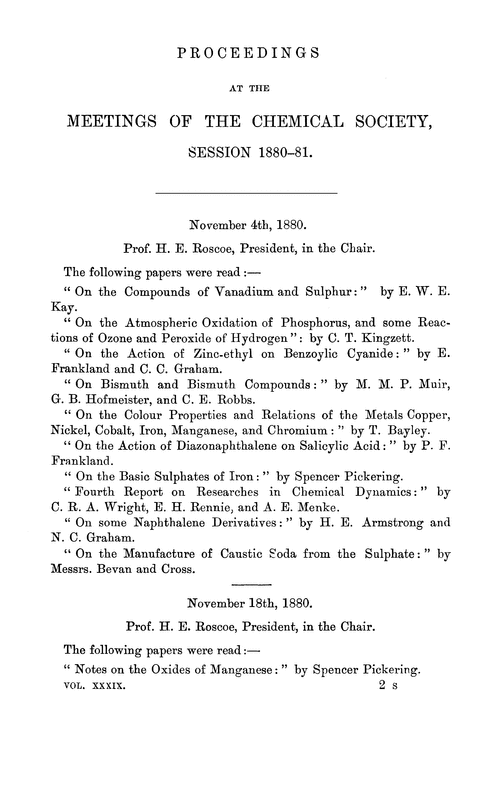 PROCEEDINGS

AT THE

MEETINGS OF THE CHEMICAL SOCIETY,

SESSION 1880–81.

November 4th, 1880.

Prof. H. E. Roscoe, President, in the Chair.

The following papers were read:—

"On the Compounds of Vanadium and Sulphur:" by E. W. E. Kay.

"On the Atmospheric Oxidation of Phosphorus, and some Reactions of Ozone and Peroxide of Hydrogen": by C. T. Kingzett.

"On the Action of Zinc-ethyl on Benzoylic Cyanide:" by E. Frankland and C. C. Graham.

"On Bismuth and Bismuth Compounds:" by M. M. P. Muir, G. B. Hofmeister, and C. E. Robbs.

"On the Colour Properties and Relations of the Metals Copper, Nickel, Cobalt, Iron, Manganese, and Chromium:" by T. Bayley.

"On the Action of Diazonaphthalene on Salicylic Acid:" by P. F. Frankland.

"On the Basic Sulphates of Iron:" by Spencer Pickering.

"Fourth Report on Researches in Chemical Dynamics:" by C. R. A. Wright, E. H. Rennie, and A. E. Menke.

"On some Naphthalene Derivatives:" by H. E. Armstrong and N. C. Graham.

"On the Manufacture of Caustic Soda from the Sulphate:" by Messrs. Bevan and Cross.

November 18th, 1880.

Prof. H. E. Roscoe, President, in the Chair.

The following papers were read:—

"Notes on the Oxides of Manganese:" by Spencer Pickering.

VOL. XXXIX. 2 s